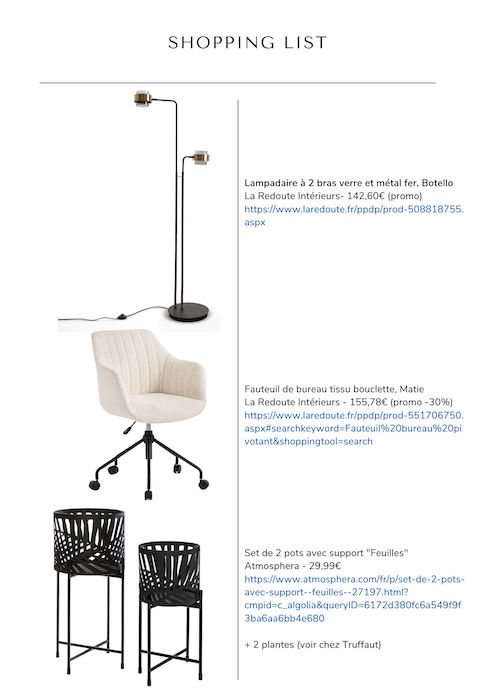 SHOPPING LIST

Lampadaire à 2 bras verre et métal fer, Botello
La Redoute Intérieurs- 142,60€ (promo)
https://www.laredoute.fr/ppdp/prod-508818755.aspx

Fauteuil de bureau tissu bouclette, Matie
La Redoute Intérieurs - 155,78€ (promo -30%)
https://www.laredoute.fr/ppdp/prod-551706750.aspx#searchkeyword=Fauteuil%20bureau%20pivotant&shoppingtool=search

Set de 2 pots avec support "Feuilles"
Atmosphera - 29,99€
https://www.atmosphera.com/fr/p/set-de-2-pots-avec-support--feuilles--27197.html?cmpid=c_algolia&queryID=6172d380fc6a549f9f3ba6aa6bb4e680

+ 2 plantes (voir chez Truffaut)